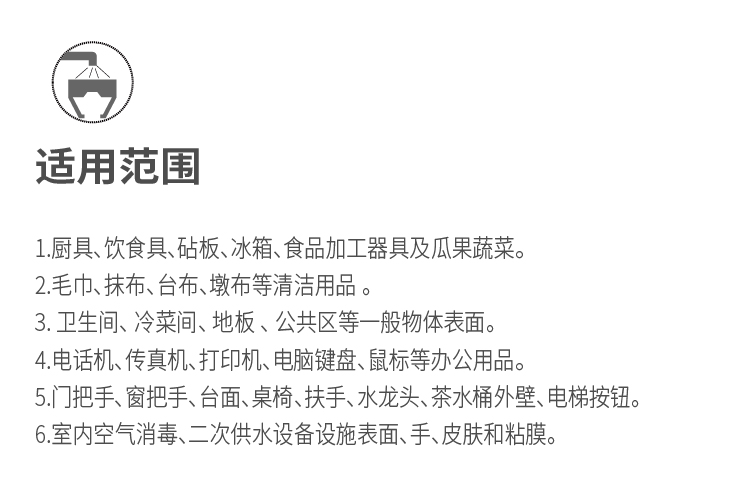 适用范围

1.厨具、饮食具、砧板、冰箱、食品加工器具及瓜果蔬菜。
2.毛巾、抹布、台布、墩布等清洁用品 。
3. 卫生间、冷菜间、地板 、公共区等一般物体表面。
4.电话机、传真机、打印机、电脑键盘、鼠标等办公用品。
5.门把手、窗把手、台面、桌椅、扶手、水龙头、茶水桶外壁、电梯按钮。
6.室内空气消毒、二次供水设备设施表面、手、皮肤和粘膜。